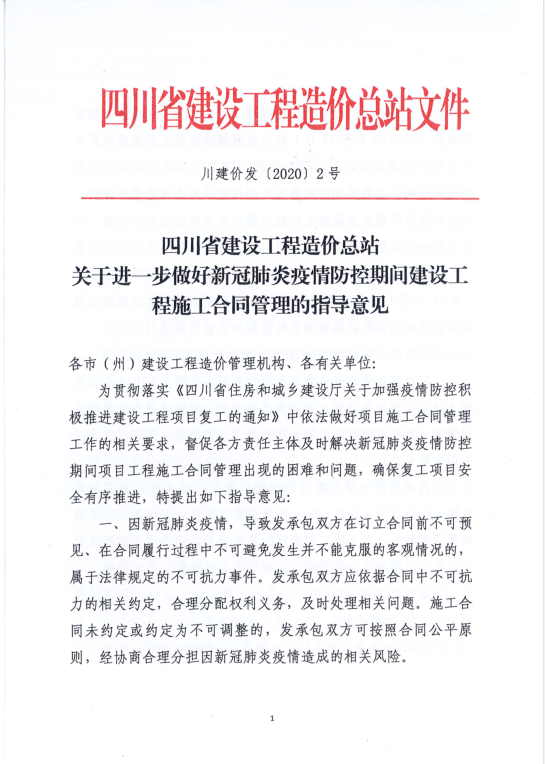 四川省建设工程造价总站文件

川建价发〔2020〕2号

四川省建设工程造价总站
关于进一步做好新冠肺炎疫情防控期间建设工程施工合同管理的指导意见

各市（州）建设工程造价管理机构、各有关单位：

为贯彻落实《四川省住房和城乡建设厅关于加强疫情防控积极推进建设工程项目复工的通知》中依法做好项目施工合同管理工作的相关要求，督促各方责任主体及时解决新冠肺炎疫情防控期间项目工程施工合同管理出现的困难和问题，确保复工项目安全有序推进，特提出如下指导意见：

一、因新冠肺炎疫情，导致发承包双方在订立合同前不可预见、在合同履行过程中不可避免发生并不能克服的客观情况的，属于法律规定的不可抗力事件。发承包双方应依据合同中不可抗力的相关约定，合理分配权利义务，及时处理相关问题。施工合同未约定或约定为不可调整的，发承包双方可按照合同公平原则，经协商合理分担因新冠肺炎疫情造成的相关风险。

1